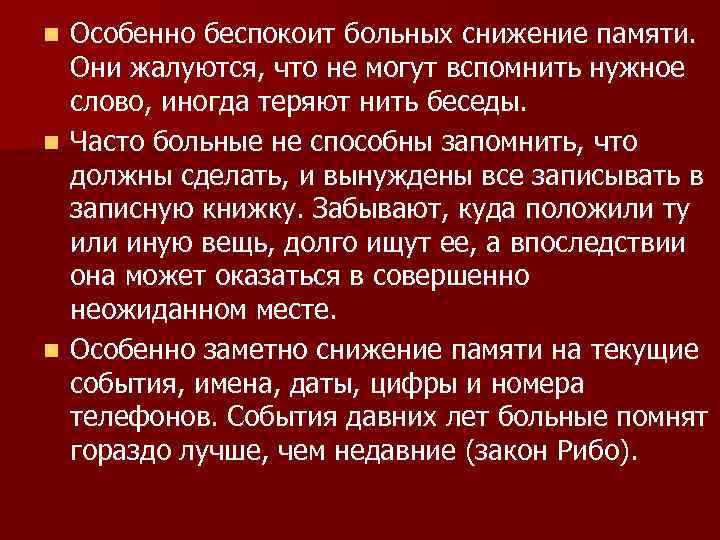 Особенно беспокоит больных снижение памяти. Они жалуются, что не могут вспомнить нужное слово, иногда теряют нить беседы.

Часто больные не способны запомнить, что должны сделать, и вынуждены все записывать в записную книжку. Забывают, куда положили ту или иную вещь, долго ищут ее, а впоследствии она может оказаться в совершенно неожиданном месте.

Особенно заметно снижение памяти на текущие события, имена, даты, цифры и номера телефонов. События давних лет больные помнят гораздо лучше, чем недавние (закон Рибо).